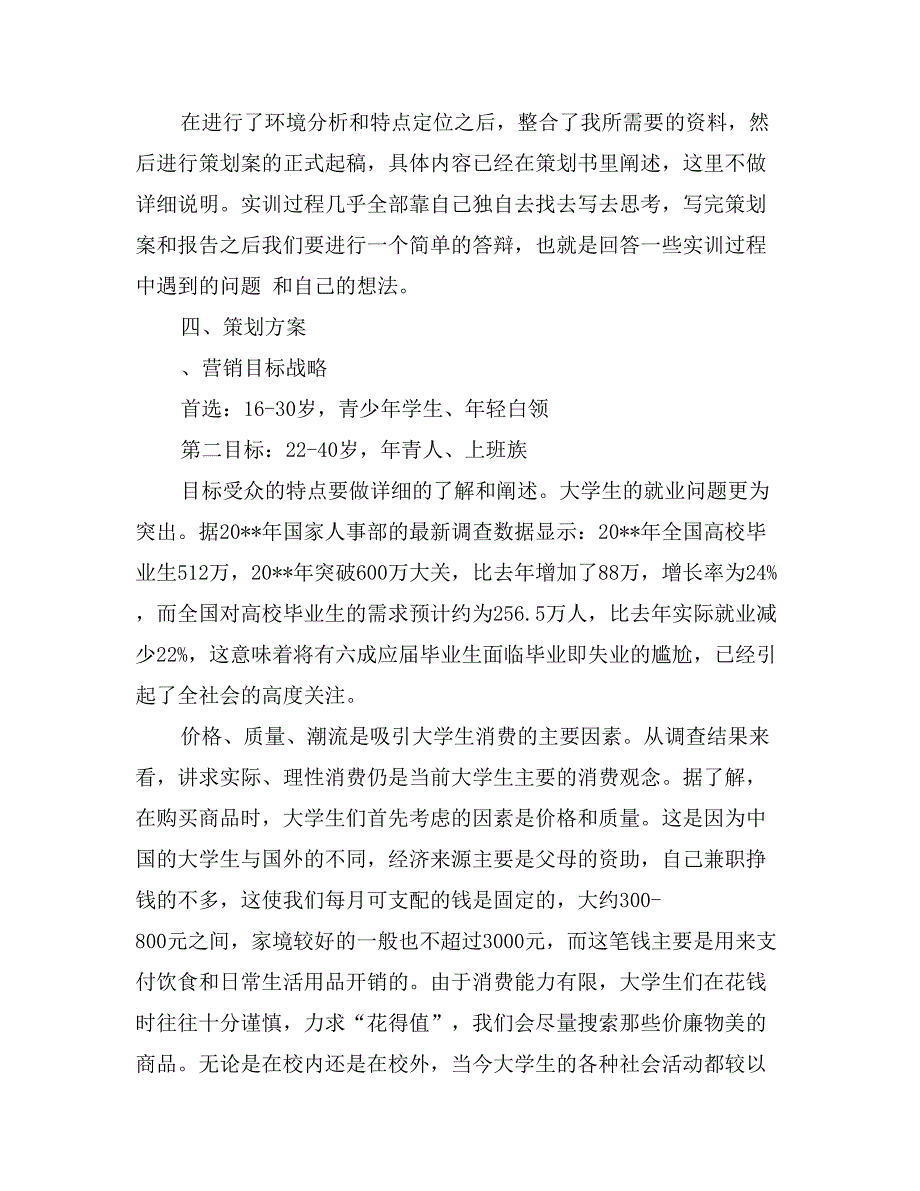 在进行了环境分析和特点定位之后，整合了我所需要的资料，然后进行策划案的正式起稿，具体内容已经在策划书里阐述，这里不做详细说明。实训过程几乎全部靠自己独自去找去写去思考，写完策划案和报告之后我们要进行一个简单的答辩，也就是回答一些实训过程中遇到的问题 和自己的想法。

四、策划方案

、营销目标战略

首选：16-30岁，青少年学生、年轻白领

第二目标：22-40岁，年青人、上班族

目标受众的特点要做详细的了解和阐述。大学生的就业问题更为突出。据20**年国家人事部的最新调查数据显示：20**年全国高校毕业生512万，20**年突破600万大关，比去年增加了88万，增长率为24%，而全国对高校毕业生的需求预计约为256.5万人，比去年实际就业减少22%，这意味着将有六成应届毕业生面临毕业即失业的尴尬，已经引起了全社会的高度关注。

价格、质量、潮流是吸引大学生消费的主要因素。从调查结果来看，讲求实际、理性消费仍是当前大学生主要的消费观念。据了解，在购买商品时，大学生们首先考虑的因素是价格和质量。这是因为中国的大学生与国外的不同，经济来源主要是父母的资助，自己兼职挣钱的不多，这使我们每月可支配的钱是固定的，大约300-800元之间，家境较好的一般也不超过3000元，而这笔钱主要是用来支付饮食和日常生活用品开销的。由于消费能力有限，大学生们在花钱时往往十分谨慎，力求“花得值”，我们会尽量搜索那些价廉物美的商品。无论是在校内还是在校外，当今大学生的各种社会活动都较以